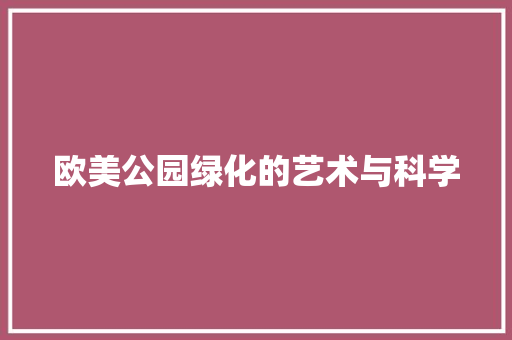 欧美公园绿化的艺术与科学